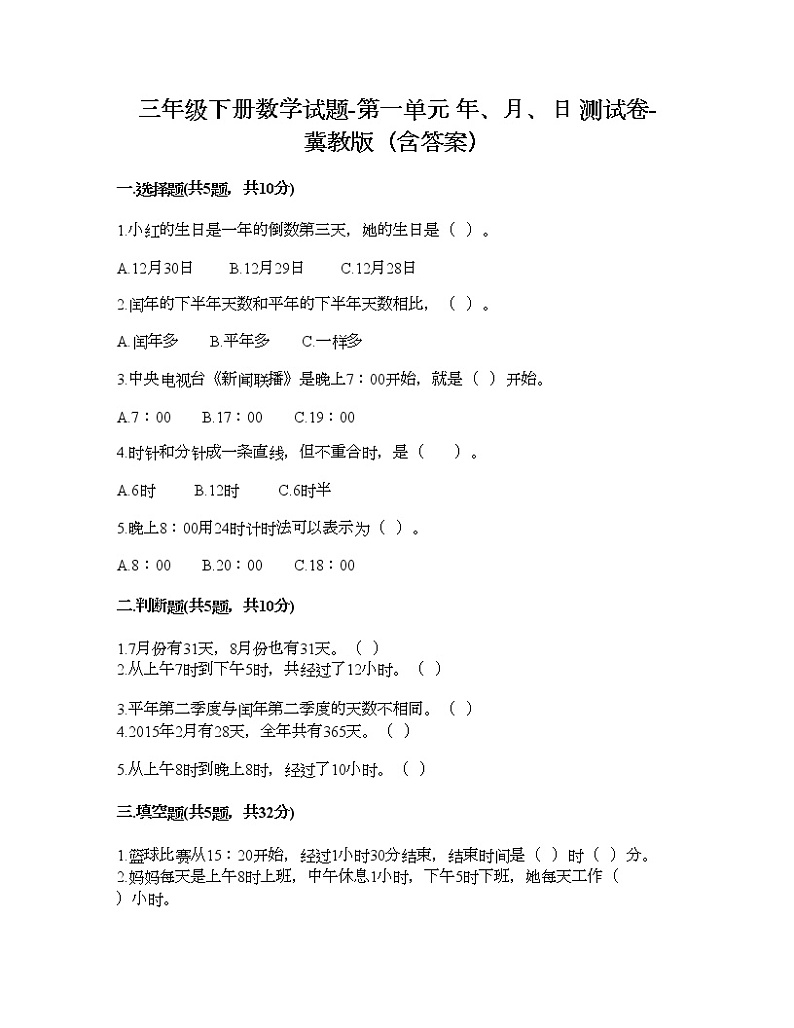 三年级下册数学试题-第一单元 年、月、日 测试卷-冀教版（含答案）

一.选择题(共5题，共10分)

1.小红的生日是一年的倒数第三天，她的生日是（ ）。

A.12月30日　　B.12月29日　　C.12月28日

2.闰年的下半年天数和平年的下半年天数相比，（ ）。

A.闰年多　　B.平年多　　C.一样多

3.中央电视台《新闻联播》是晚上7：00开始，就是（ ）开始。

A.7：00　　B.17：00　　C.19：00

4.时针和分针成一条直线，但不重合时，是（　　）。

A.6时　　B.12时　　C.6时半

5.晚上8：00用24时计时法可以表示为（ ）。

A.8：00　　B.20：00　　C.18：00

二.判断题(共5题，共10分)

1.7月份有31天，8月份也有31天。（ ）
2.从上午7时到下午5时，共经过了12小时。（ ）

3.平年第二季度与闰年第二季度的天数不相同。（ ）
4.2015年2月有28天，全年共有365天。（ ）

5.从上午8时到晚上8时，经过了10小时。（ ）

三.填空题(共5题，共32分)

1.篮球比赛从15：20开始，经过1小时30分结束，结束时间是（ ）时（ ）分。
2.妈妈每天是上午8时上班，中午休息1小时，下午5时下班，她每天工作（ ）小时。